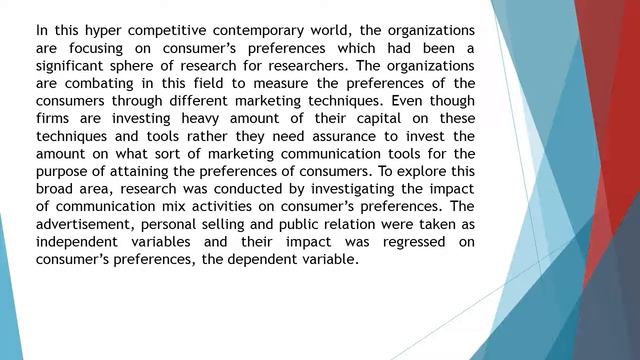 In this hyper competitive contemporary world, the organizations are focusing on consumer's preferences which had been a significant sphere of research for researchers. The organizations are combating in this field to measure the preferences of the consumers through different marketing techniques. Even though firms are investing heavy amount of their capital on these techniques and tools rather they need assurance to invest the amount on what sort of marketing communication tools for the purpose of attaining the preferences of consumers. To explore this broad area, research was conducted by investigating the impact of communication mix activities on consumer's preferences. The advertisement, personal selling and public relation were taken as independent variables and their impact was regressed on consumer's preferences, the dependent variable.